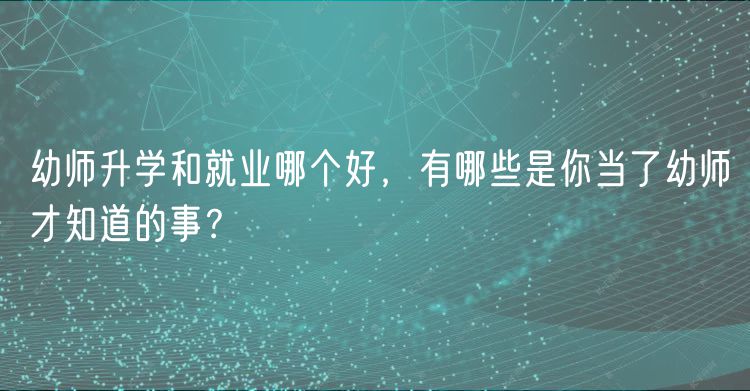 幼师升学和就业哪个好，有哪些是你当了幼师才知道的事？